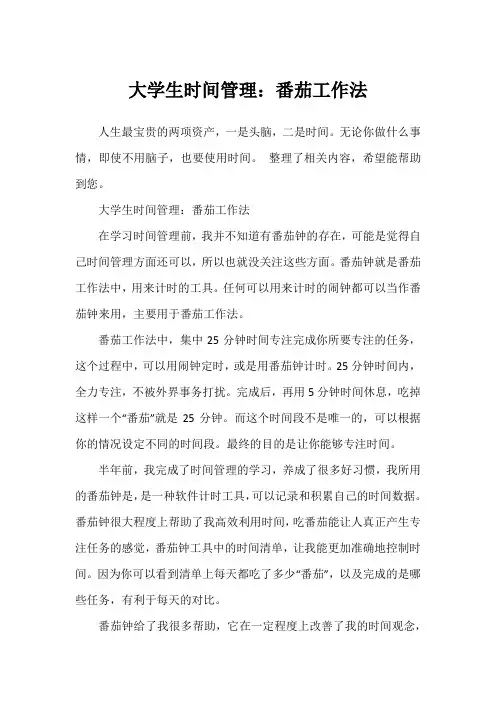 大学生时间管理：番茄工作法

人生最宝贵的两项资产，一是头脑，二是时间。无论你做什么事情，即使不用脑子，也要使用时间。 整理了相关内容，希望能帮助到您。

大学生时间管理：番茄工作法

在学习时间管理前，我并不知道有番茄钟的存在，可能是觉得自己时间管理方面还可以，所以也就没关注这些方面。番茄钟就是番茄工作法中，用来计时的工具。任何可以用来计时的闹钟都可以当作番茄钟来用，主要用于番茄工作法。

番茄工作法中，集中 25 分钟时间专注完成你所要专注的任务，这个过程中，可以用闹钟定时，或是用番茄钟计时。25 分钟时间内，全力专注，不被外界事务打扰。完成后，再用 5 分钟时间休息，吃掉这样一个“番茄”就是 25 分钟。而这个时间段不是唯一的，可以根据你的情况设定不同的时间段。最终的目的是让你能够专注时间。

半年前，我完成了时间管理的学习，养成了很多好习惯，我所用的番茄钟是，是一种软件计时工具，可以记录和积累自己的时间数据。番茄钟很大程度上帮助了我高效利用时间，吃番茄能让人真正产生专注任务的感觉，番茄钟工具中的时间清单，让我能更加准确地控制时间。因为你可以看到清单上每天都吃了多少“番茄”，以及完成的是哪些任务，有利于每天的对比。

番茄钟给了我很多帮助，它在一定程度上改善了我的时间观念，